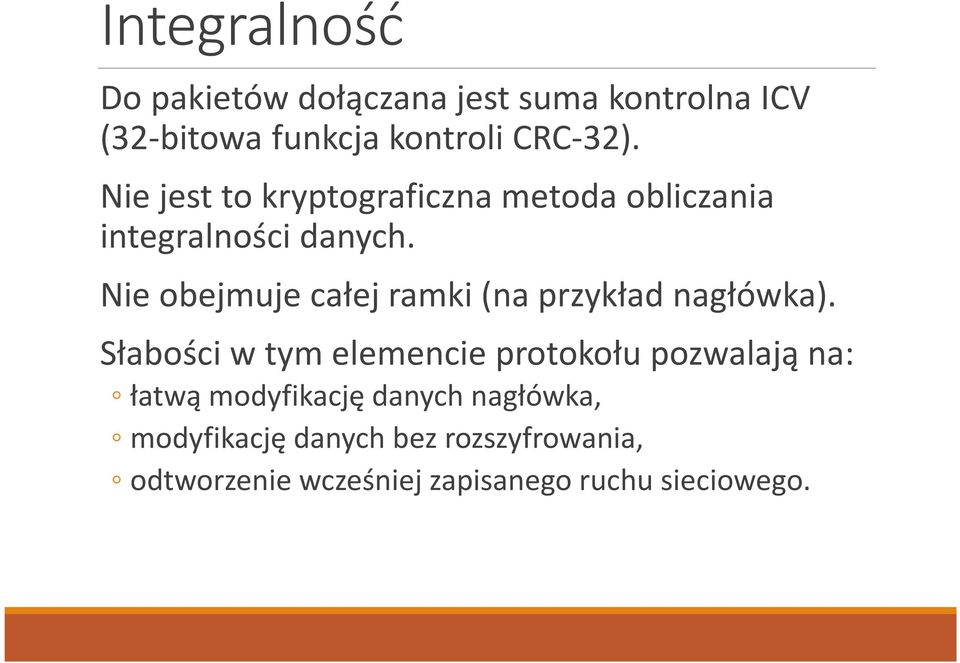 Integralność

Do pakietów dołączana jest suma kontrolna ICV (32-bitowa funkcja kontroli CRC-32).

Nie jest to kryptograficzna metoda obliczania integralności danych.

Nie obejmuje całej ramki (na przykład nagłówka).

Słabości w tym elemencie protokołu pozwalają na:
◦ łatwą modyfikację danych nagłówka,
◦ modyfikację danych bez rozszyfrowania,
◦ odtworzenie wcześniej zapisanego ruchu sieciowego.